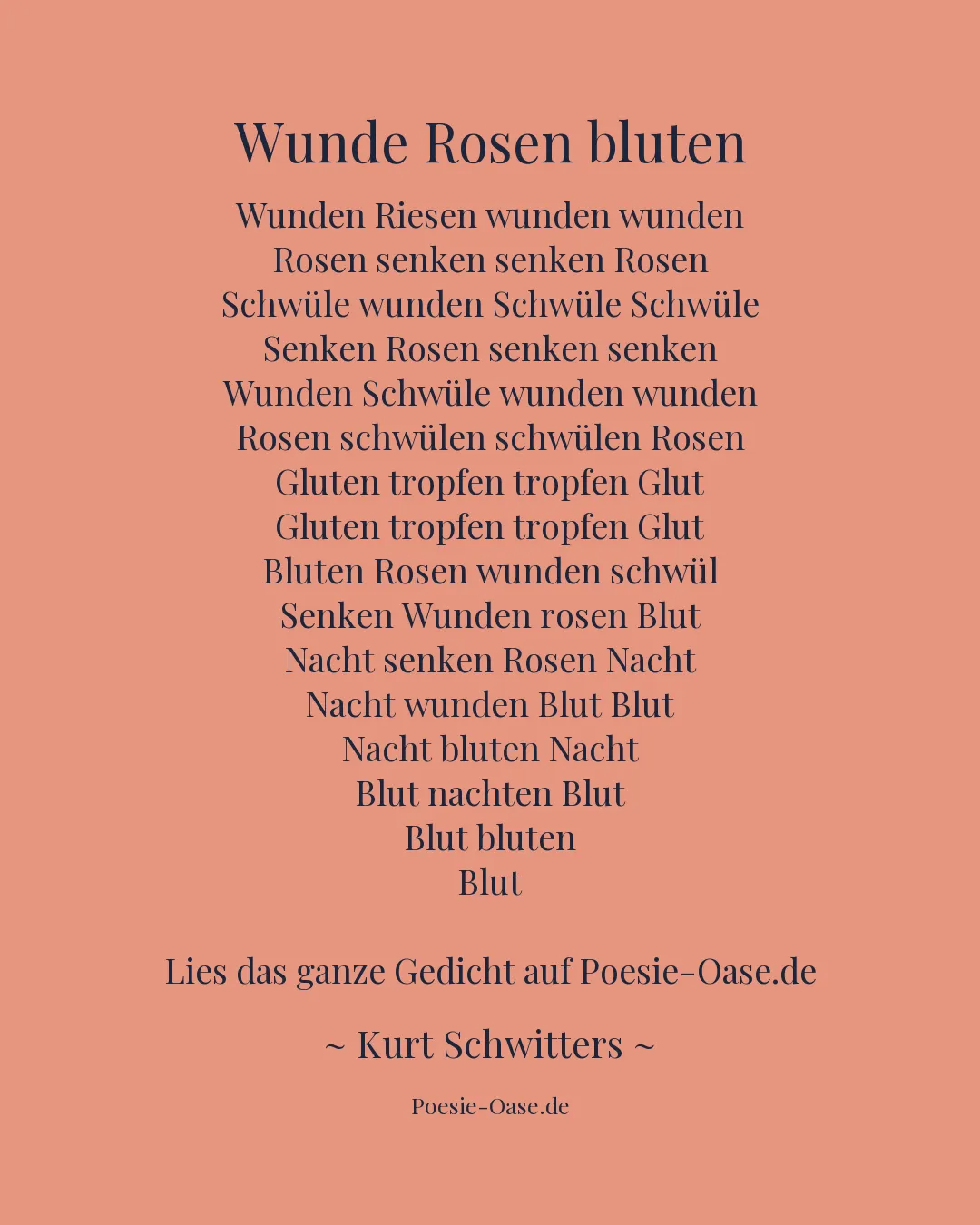 Wunde Rosen bluten

Wunden Riesen wunden wunden
Rosen senken senken Rosen
Schwüle wunden Schwüle Schwüle
Senken Rosen senken senken
Wunden Schwüle wunden wunden
Rosen schwülen schwülen Rosen
Gluten tropfen tropfen Glut
Gluten tropfen tropfen Glut
Bluten Rosen wunden schwül
Senken Wunden rosen Blut
Nacht senken Rosen Nacht
Nacht wunden Blut Blut
Nacht bluten Nacht
Blut nachten Blut
Blut bluten
Blut

Lies das ganze Gedicht auf Poesie-Oase.de

~ Kurt Schwitters ~

Poesie-Oase.de